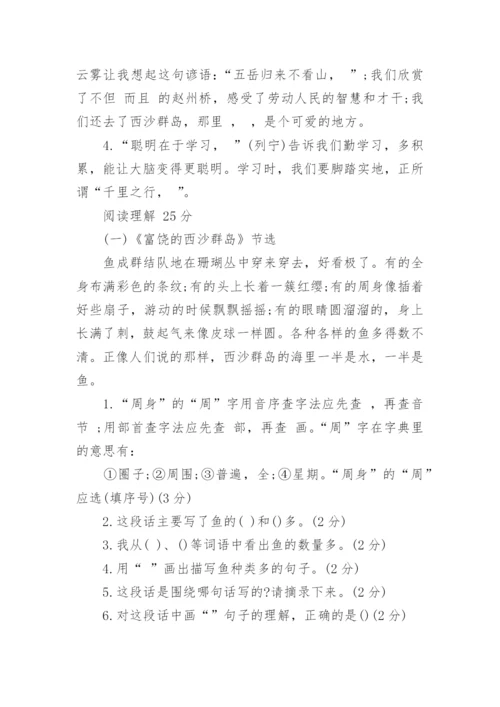 云雾让我想起这句谚语：“五岳归来不看山，　”；我们欣赏了不但　而且　的赵州桥，感受了劳动人民的智慧和才干；我们还去了西沙群岛，那里　，　，是个可爱的地方。

4.“聪明在于学习，　”(列宁)告诉我们勤学习，多积累，能让大脑变得更聪明。学习时，我们要脚踏实地，正所谓“千里之行，　”。

阅读理解 25分

(一)《富饶的西沙群岛》节选

鱼成群结队地在珊瑚丛中穿来穿去，好看极了。有的全身布满彩色的条纹；有的头上长着一簇红缨；有的周身像插着好些扇子，游动的时候飘飘摇摇；有的眼睛圆溜溜的，身上长满了刺，鼓起气来像皮球一样圆。各种各样的鱼多得数不清。正像人们说的那样，西沙群岛的海里一半是水，一半是鱼。

1.“周身”的“周”字用音序查字法应先查　，再查音节　；用部首查字法应先查　部，再查　画。“周”字在字典里的意思有：

①圈子；②周围；③普遍，全；④星期。“周身”的“周”应选(填序号)(3分)

2.这段话主要写了鱼的( )和()多。(2分)

3.我从( )、()等词语中看出鱼的数量多。(2分)

4.用“　”画出描写鱼种类多的句子。(2分)

5.这段话是围绕哪句话写的?请摘录下来。(2分)

6.对这段话中画“”句子的理解，正确的是()(2分)